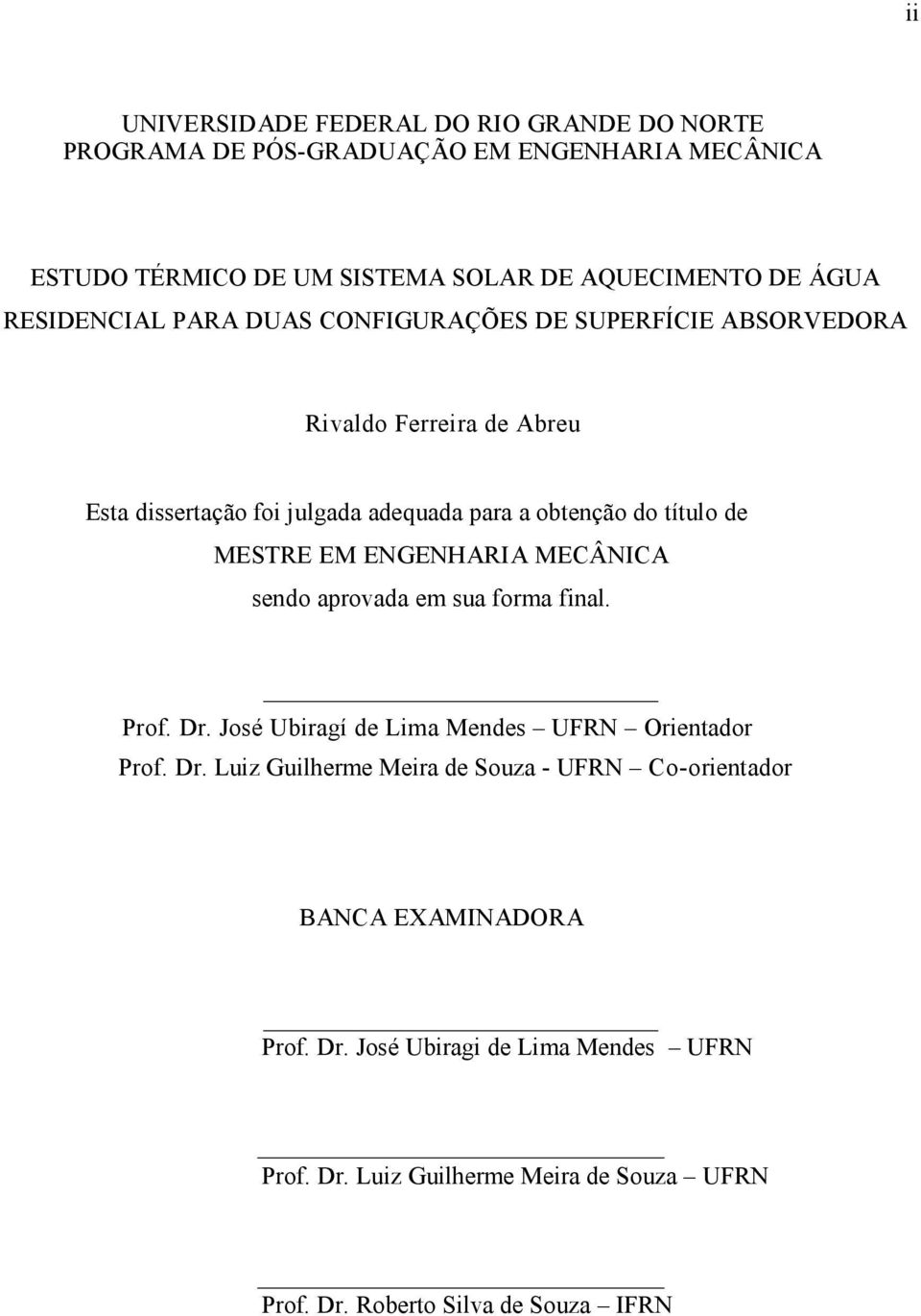 ii

UNIVERSIDADE FEDERAL DO RIO GRANDE DO NORTE
PROGRAMA DE PÓS-GRADUAÇÃO EM ENGENHARIA MECÂNICA

ESTUDO TÉRMICO DE UM SISTEMA SOLAR DE AQUECIMENTO DE ÁGUA RESIDENCIAL PARA DUAS CONFIGURAÇÕES DE SUPERFÍCIE ABSORVEDORA

Rivaldo Ferreira de Abreu

Esta dissertação foi julgada adequada para a obtenção do título de
MESTRE EM ENGENHARIA MECÂNICA
sendo aprovada em sua forma final.

Prof. Dr. José Ubiragí de Lima Mendes – UFRN – Orientador
Prof. Dr. Luiz Guilherme Meira de Souza - UFRN – Co-orientador

BANCA EXAMINADORA

Prof. Dr. José Ubiragi de Lima Mendes – UFRN

Prof. Dr. Luiz Guilherme Meira de Souza – UFRN

Prof. Dr. Roberto Silva de Souza – IFRN